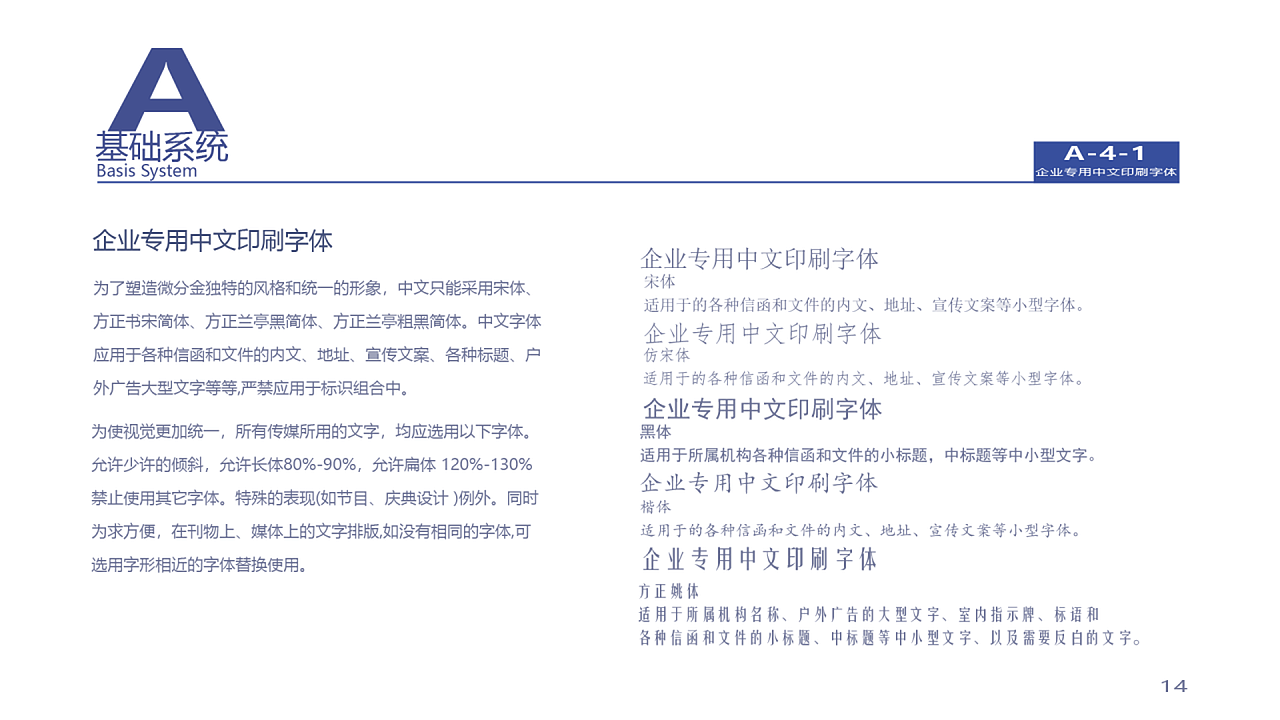 A
基础系统
Basis System

A-4-1
企业专用中文印刷字体

企业专用中文印刷字体

为了塑造微分金独特的风格和统一的形象，中文只能采用宋体、方正书宋简体、方正兰亭黑简体、方正兰亭粗黑简体。中文字体应用于各种信函和文件的内文、地址、宣传文案、各种标题、户外广告大型文字等等,严禁应用于标识组合中。

为使视觉更加统一，所有传媒所用的文字，均应选用以下字体。允许少许的倾斜，允许长体80%-90%，允许扁体 120%-130% 禁止使用其它字体。特殊的表现(如节目、庆典设计 )例外。同时为求方便，在刊物上、媒体上的文字排版,如没有相同的字体,可选用字形相近的字体替换使用。

企业专用中文印刷字体
宋体
适用于的各种信函和文件的内文、地址、宣传文案等小型字体。

企业专用中文印刷字体
仿宋体
适用于的各种信函和文件的内文、地址、宣传文案等小型字体。

企业专用中文印刷字体
黑体
适用于所属机构各种信函和文件的小标题，中标题等中小型文字。

企业专用中文印刷字体
楷体
适用于的各种信函和文件的内文、地址、宣传文案等小型字体。

企业专用中文印刷字体
方正姚体
适用于所属机构名称、户外广告的大型文字、室内指示牌、标语和各种信函和文件的小标题、中标题等中小型文字、以及需要反白的文字。

14